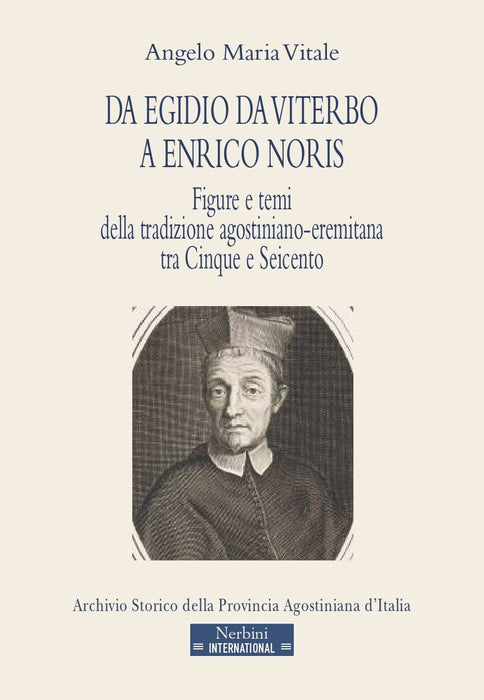 Angelo Maria Vitale

DA EGIDIO DA VITERBO
A ENRICO NORIS

Figure e temi
della tradizione agostiniano-eremitana
tra Cinque e Seicento

Archivio Storico della Provincia Agostiniana d'Italia

Nerbini
INTERNATIONAL